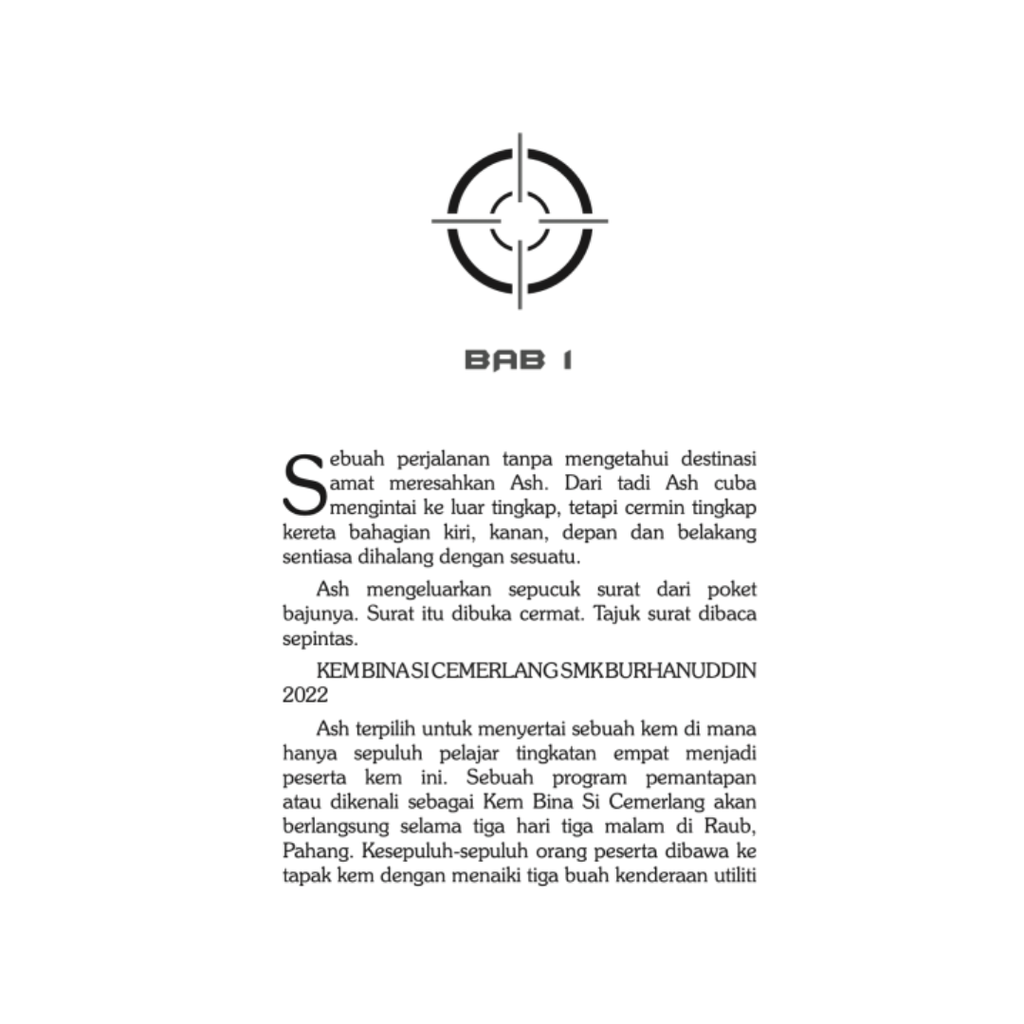 BAB 1

Sebuah perjalanan tanpa mengetahui destinasi amat meresahkan Ash. Dari tadi Ash cuba mengintai ke luar tingkap, tetapi cermin tingkap kereta bahagian kiri, kanan, depan dan belakang sentiasa dihalang dengan sesuatu.

Ash mengeluarkan sepucuk surat dari poket bajunya. Surat itu dibuka cermat. Tajuk surat dibaca sepintas.

KEM BINA SI CEMERLANG SMK BURHANUDDIN 2022

Ash terpilih untuk menyertai sebuah kem di mana hanya sepuluh pelajar tingkatan empat menjadi peserta kem ini. Sebuah program pemantapan atau dikenali sebagai Kem Bina Si Cemerlang akan berlangsung selama tiga hari tiga malam di Raub, Pahang. Kesepuluh-sepuluh orang peserta dibawa ke tapak kem dengan menaiki tiga buah kenderaan utiliti